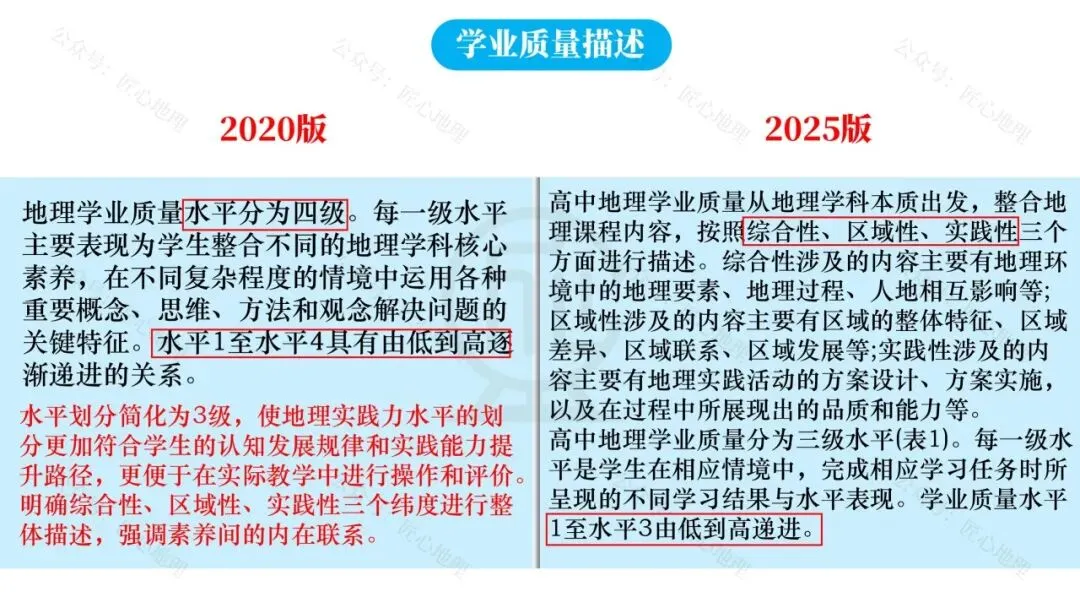 学业质量描述

2020版

地理学业质量水平分为四级。每一级水平主要表现为学生整合不同的地理学科核心素养，在不同复杂程度的情境中运用各种重要概念、思维、方法和观念解决问题的关键特征。水平1至水平4具有由低到高逐渐递进的关系。

水平划分简化为3级，使地理实践力水平的划分更加符合学生的认知发展规律和实践能力提升路径，更便于在实际教学中进行操作和评价。明确综合性、区域性、实践性三个纬度进行整体描述，强调素养间的内在联系。

2025版

高中地理学业质量从地理学科本质出发，整合地理课程内容，按照综合性、区域性、实践性三个方面进行描述。综合性涉及的内容主要有地理环境中的地理要素、地理过程、人地相互影响等;区域性涉及的内容主要有区域的整体特征、区域差异、区域联系、区域发展等;实践性涉及的内容主要有地理实践活动的方案设计、方案实施，以及在过程中所展现出的品质和能力等。
高中地理学业质量分为三级水平(表1)。每一级水平是学生在相应情境中，完成相应学习任务时所呈现的不同学习结果与水平表现。学业质量水平1至水平3由低到高递进。

公众号：匠心地理